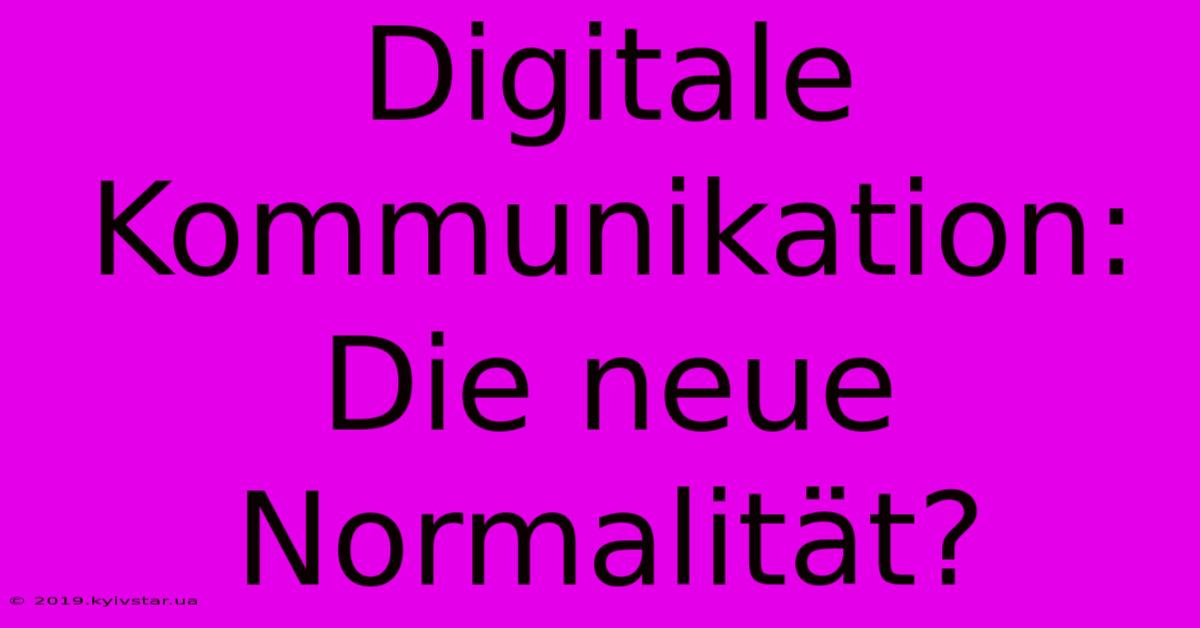 Digitale Kommunikation: Die neue Normalität?

© 2019.kyivstar.ua